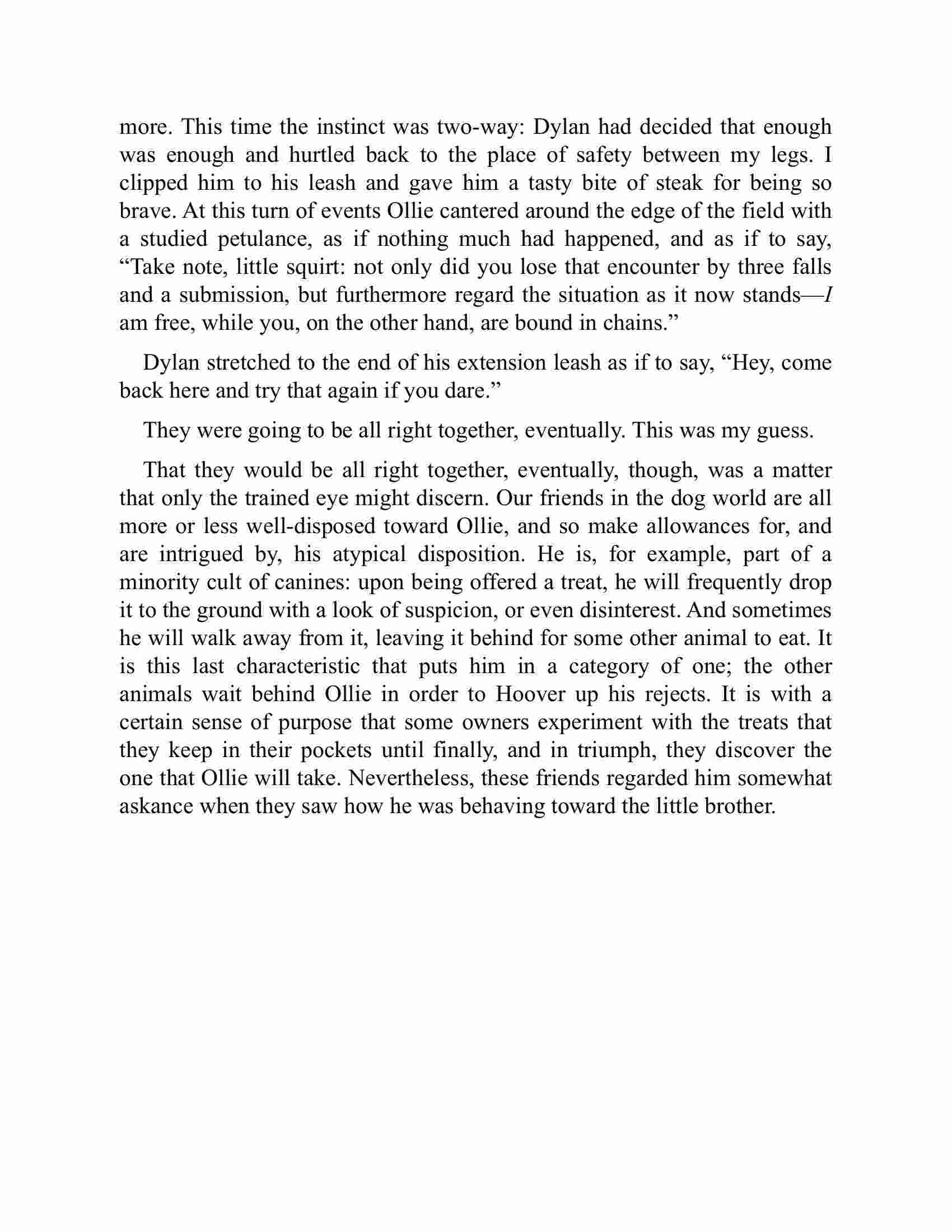 more. This time the instinct was two-way: Dylan had decided that enough was enough and hurtled back to the place of safety between my legs. I clipped him to his leash and gave him a tasty bite of steak for being so brave. At this turn of events Ollie cantered around the edge of the field with a studied petulance, as if nothing much had happened, and as if to say, “Take note, little squirt: not only did you lose that encounter by three falls and a submission, but furthermore regard the situation as it now stands—I am free, while you, on the other hand, are bound in chains.”

Dylan stretched to the end of his extension leash as if to say, “Hey, come back here and try that again if you dare.”

They were going to be all right together, eventually. This was my guess.

That they would be all right together, eventually, though, was a matter that only the trained eye might discern. Our friends in the dog world are all more or less well-disposed toward Ollie, and so make allowances for, and are intrigued by, his atypical disposition. He is, for example, part of a minority cult of canines: upon being offered a treat, he will frequently drop it to the ground with a look of suspicion, or even disinterest. And sometimes he will walk away from it, leaving it behind for some other animal to eat. It is this last characteristic that puts him in a category of one; the other animals wait behind Ollie in order to Hoover up his rejects. It is with a certain sense of purpose that some owners experiment with the treats that they keep in their pockets until finally, and in triumph, they discover the one that Ollie will take. Nevertheless, these friends regarded him somewhat askance when they saw how he was behaving toward the little brother.